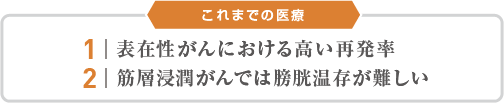 これまでの医療

1 | 表在性がんにおける高い再発率

2 | 筋層浸潤がんでは膀胱温存が難しい